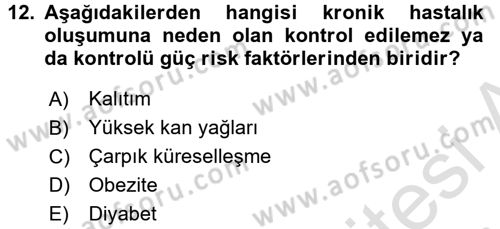 12. Aşağıdakilerden hangisi kronik hastalık oluşumuna neden olan kontrol edilemez ya da kontrolü güç risk faktörlerinden biridir?

A) Kalıtım
B) Yüksek kan yağları
C) Çarpık küreselleşme
D) Obezite
E) Diyabet

www.aofsoru.com www.aofsoru.com www.aofsoru.com www.aofsoru.com